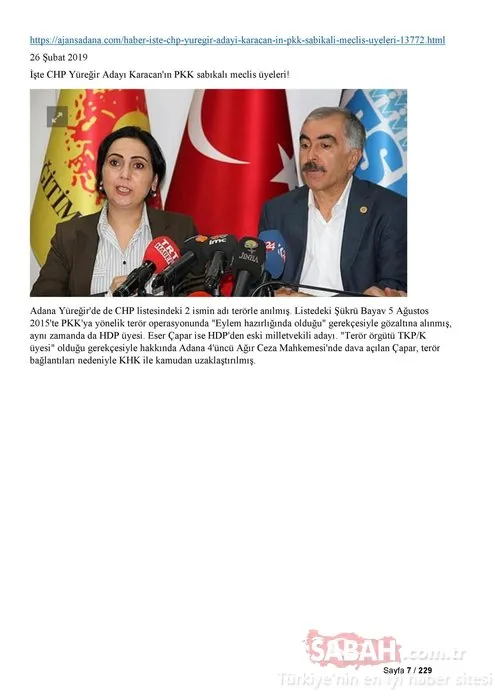 https://ajansadana.com/haber-iste-chp-yuregir-adayi-karacan-in-pkk-sabikali-meclis-uyeleri-13772.html

26 Şubat 2019

İşte CHP Yüreğir Adayı Karacan'ın PKK sabıkalı meclis üyeleri!

EĞİTİM

TRT HABER

imc

JINHA

24

Adana Yüreğir'de de CHP listesindeki 2 ismin adı terörle anılmış. Listedeki Şükrü Bayav 5 Ağustos 2015'te PKK'ya yönelik terör operasyonunda "Eylem hazırlığında olduğu" gerekçesiyle gözaltına alınmış, aynı zamanda da HDP üyesi. Eser Çapar ise HDP'den eski milletvekili adayı. "Terör örgütü TKP/K üyesi" olduğu gerekçesiyle hakkında Adana 4'üncü Ağır Ceza Mahkemesi'nde dava açılan Çapar, terör bağlantıları nedeniyle KHK ile kamudan uzaklaştırılmış.

SABAH.com.tr

Sayfa 7 / 229

Türkiye'nin en iyi haber sitesi